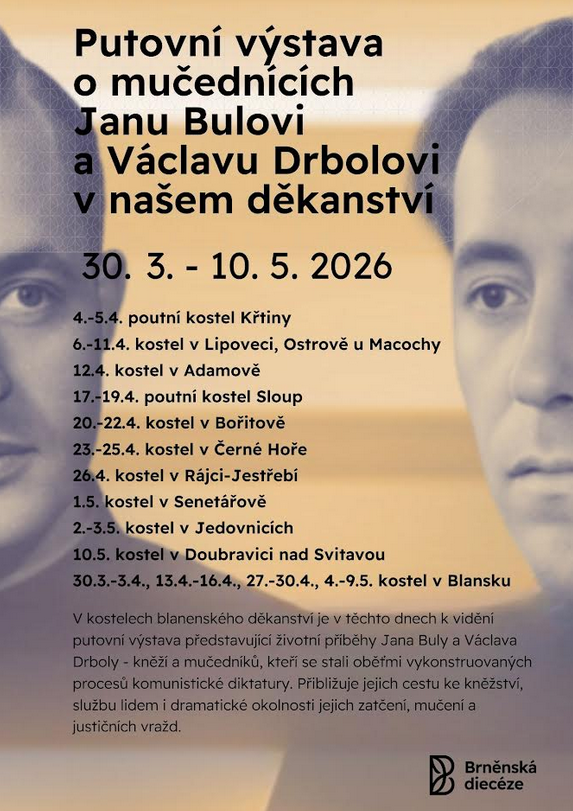 Putovní výstava o mučednících Janu Bulovi a Václavu Drbolovi v našem děkanství

30. 3. - 10. 5. 2026

4.-5.4. poutní kostel Křtiny
6.-11.4. kostel v Lipoveci, Ostrově u Macochy
12.4. kostel v Adamově
17.-19.4. poutní kostel Sloup
20.-22.4. kostel v Bořitově
23.-25.4. kostel v Černé Hoře
26.4. kostel v Rájci-Jestřebí
1.5. kostel v Senetářově
2.-3.5. kostel v Jedovnicích
10.5. kostel v Doubravici nad Svitavou
30.3.-3.4., 13.4.-16.4., 27.-30.4., 4.-9.5. kostel v Blansku

V kostelech blanenského děkanství je v těchto dnech k vidění putovní výstava představující životní příběhy Jana Buly a Václava Drboly - kněží a mučedníků, kteří se stali oběťmi vykonstruovaných procesů komunistické diktatury. Přibližuje jejich cestu ke kněžství, službu lidem i dramatické okolnosti jejich zatčení, mučení a justičních vražd.

Brněnská diecéze